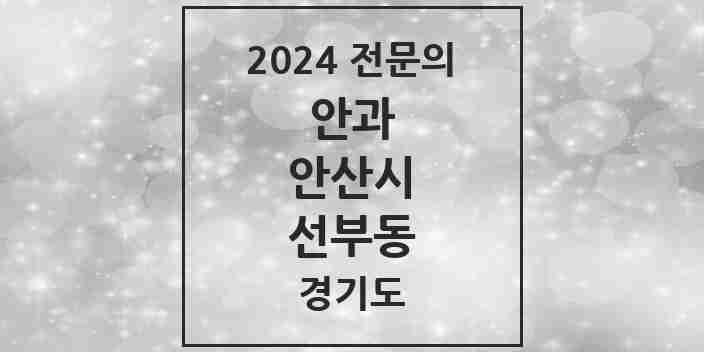 2024 전문의
안과
안산시
선부동
경기도